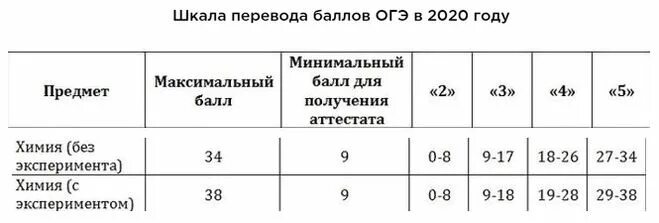 Шкала перевода баллов ОГЭ в 2020 году

| Предмет | Максимальный балл | Минимальный балл для получения аттестата | «2» | «3» | «4» | «5» |
|---|---|---|---|---|---|---|
| Химия (без эксперимента) | 34 | 9 | 0-8 | 9-17 | 18-26 | 27-34 |
| Химия (с экспериментом) | 38 | 9 | 0-8 | 9-18 | 19-28 | 29-38 |